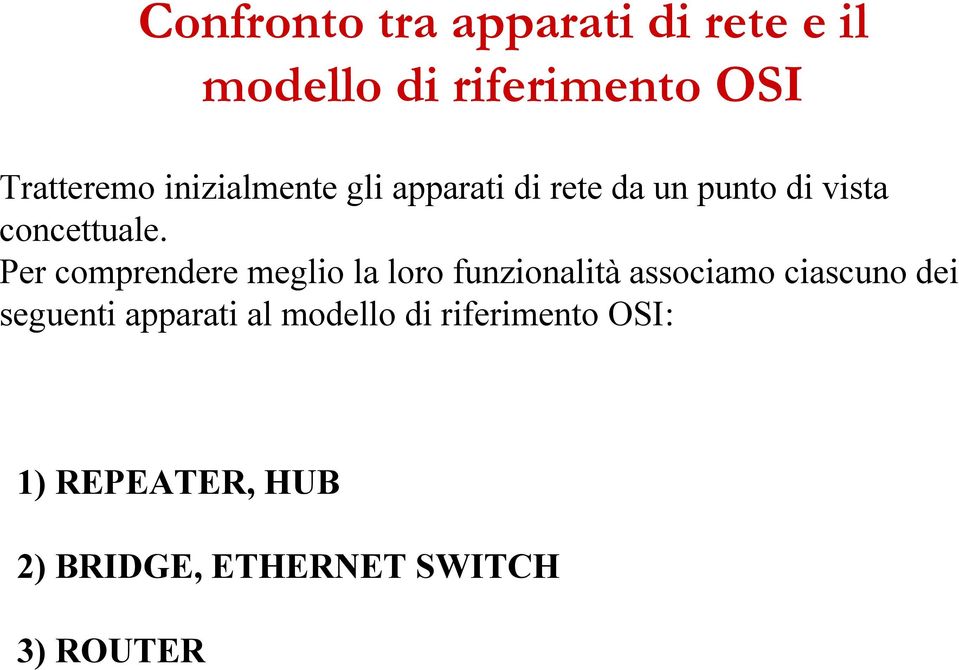 Confronto tra apparati di rete e il modello di riferimento OSI

Tratteremo inizialmente gli apparati di rete da un punto di vista concettuale.
Per comprendere meglio la loro funzionalità associamo ciascuno dei seguenti apparati al modello di riferimento OSI:

1) REPEATER, HUB

2) BRIDGE, ETHERNET SWITCH

3) ROUTER